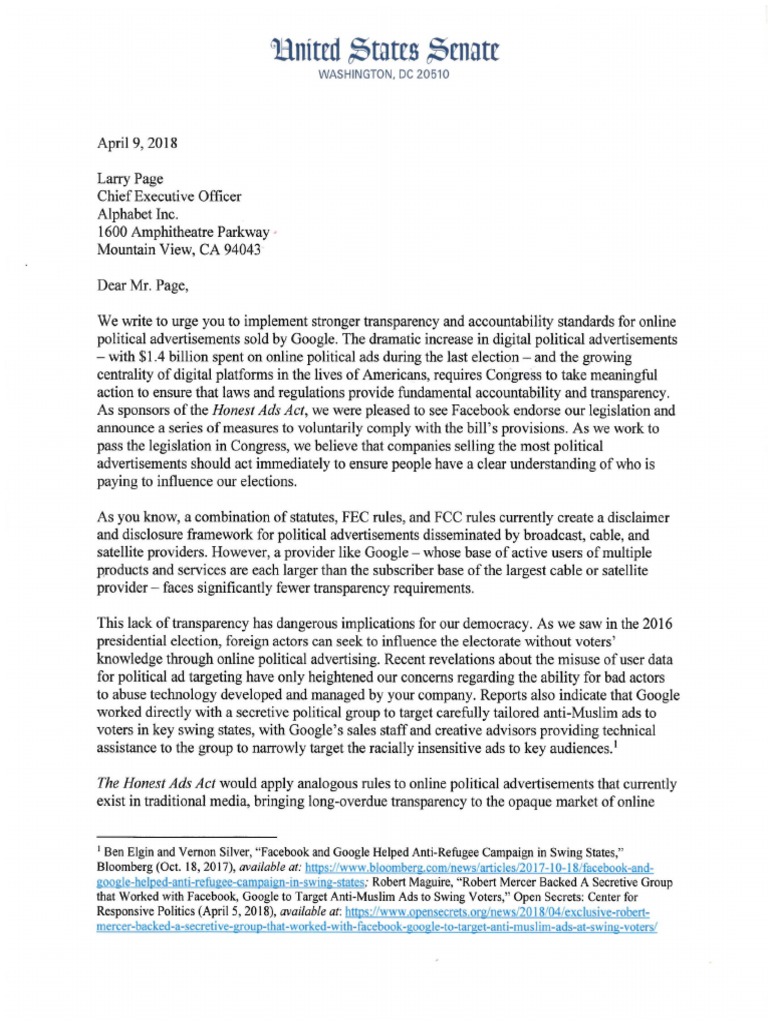 United States Senate
WASHINGTON, DC 20510

April 9, 2018

Larry Page
Chief Executive Officer
Alphabet Inc.
1600 Amphitheatre Parkway
Mountain View, CA 94043

Dear Mr. Page,

We write to urge you to implement stronger transparency and accountability standards for online political advertisements sold by Google. The dramatic increase in digital political advertisements – with $1.4 billion spent on online political ads during the last election – and the growing centrality of digital platforms in the lives of Americans, requires Congress to take meaningful action to ensure that laws and regulations provide fundamental accountability and transparency. As sponsors of the Honest Ads Act, we were pleased to see Facebook endorse our legislation and announce a series of measures to voluntarily comply with the bill's provisions. As we work to pass the legislation in Congress, we believe that companies selling the most political advertisements should act immediately to ensure people have a clear understanding of who is paying to influence our elections.

As you know, a combination of statutes, FEC rules, and FCC rules currently create a disclaimer and disclosure framework for political advertisements disseminated by broadcast, cable, and satellite providers. However, a provider like Google – whose base of active users of multiple products and services are each larger than the subscriber base of the largest cable or satellite provider – faces significantly fewer transparency requirements.

This lack of transparency has dangerous implications for our democracy. As we saw in the 2016 presidential election, foreign actors can seek to influence the electorate without voters' knowledge through online political advertising. Recent revelations about the misuse of user data for political ad targeting have only heightened our concerns regarding the ability for bad actors to abuse technology developed and managed by your company. Reports also indicate that Google worked directly with a secretive political group to target carefully tailored anti-Muslim ads to voters in key swing states, with Google's sales staff and creative advisors providing technical assistance to the group to narrowly target the racially insensitive ads to key audiences.$^1$

The Honest Ads Act would apply analogous rules to online political advertisements that currently exist in traditional media, bringing long-overdue transparency to the opaque market of online

$^1$ Ben Elgin and Vernon Silver, "Facebook and Google Helped Anti-Refugee Campaign in Swing States," Bloomberg (Oct. 18, 2017), available at: https://www.bloomberg.com/news/articles/2017-10-18/facebook-and-google-helped-anti-refugee-campaign-in-swing-states; Robert Maguire, "Robert Mercer Backed A Secretive Group that Worked with Facebook, Google to Target Anti-Muslim Ads to Swing Voters," Open Secrets: Center for Responsive Politics (April 5, 2018), available at: https://www.opensecrets.org/news/2018/04/exclusive-robert-mercer-backed-a-secretive-group-that-worked-with-facebook-google-to-target-anti-muslim-ads-at-swing-voters/